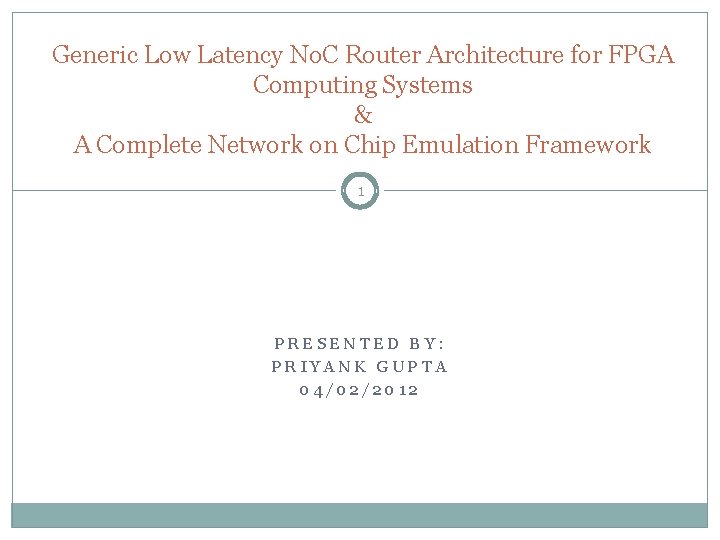 Generic Low Latency NoC Router Architecture for FPGA Computing Systems
&
A Complete Network on Chip Emulation Framework

1

PRESENTED BY:
PRIYANK GUPTA
04/02/2012